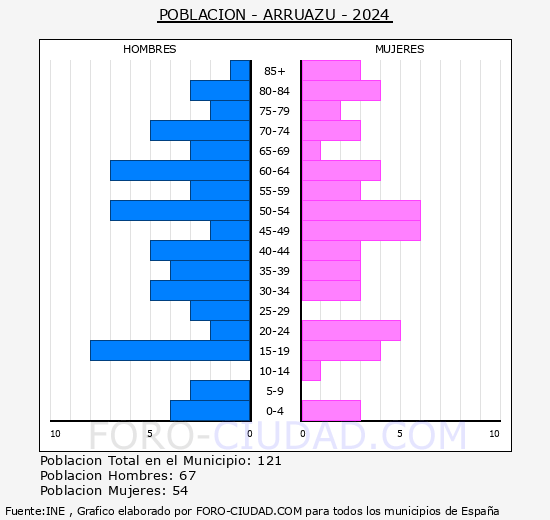 POBLACION - ARRUAZU - 2024

HOMBRES

MUJERES

85+
80-84
75-79
70-74
65-69
60-64
55-59
50-54
45-49
40-44
35-39
30-34
25-29
20-24
15-19
10-14
5-9
0-4

10 5 0 0 5 10

FORO-CIUDAD.COM

Poblacion Total en el Municipio: 121
Poblacion Hombres: 67
Poblacion Mujeres: 54

Fuente:INE , Grafico elaborado por FORO-CIUDAD.COM para todos los municipios de España